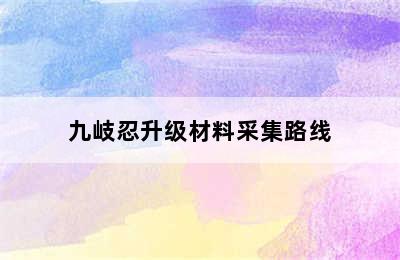 九岐忍升级材料采集路线